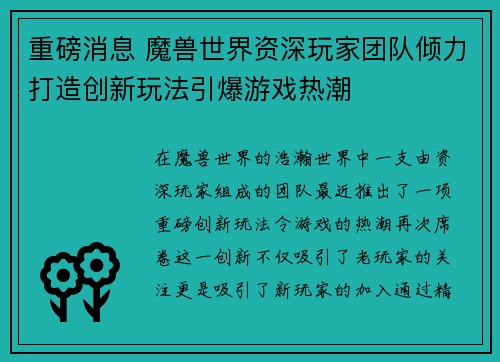 重磅消息 魔兽世界资深玩家团队倾力打造创新玩法引爆游戏热潮

在魔兽世界的浩瀚世界中一支由资深玩家组成的团队最近推出了一项重磅创新玩法令游戏的热潮再次席卷这一创新不仅吸引了老玩家的关注更是吸引了新玩家的加入通过精